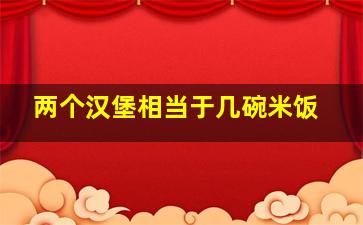 两个汉堡相当于几碗米饭